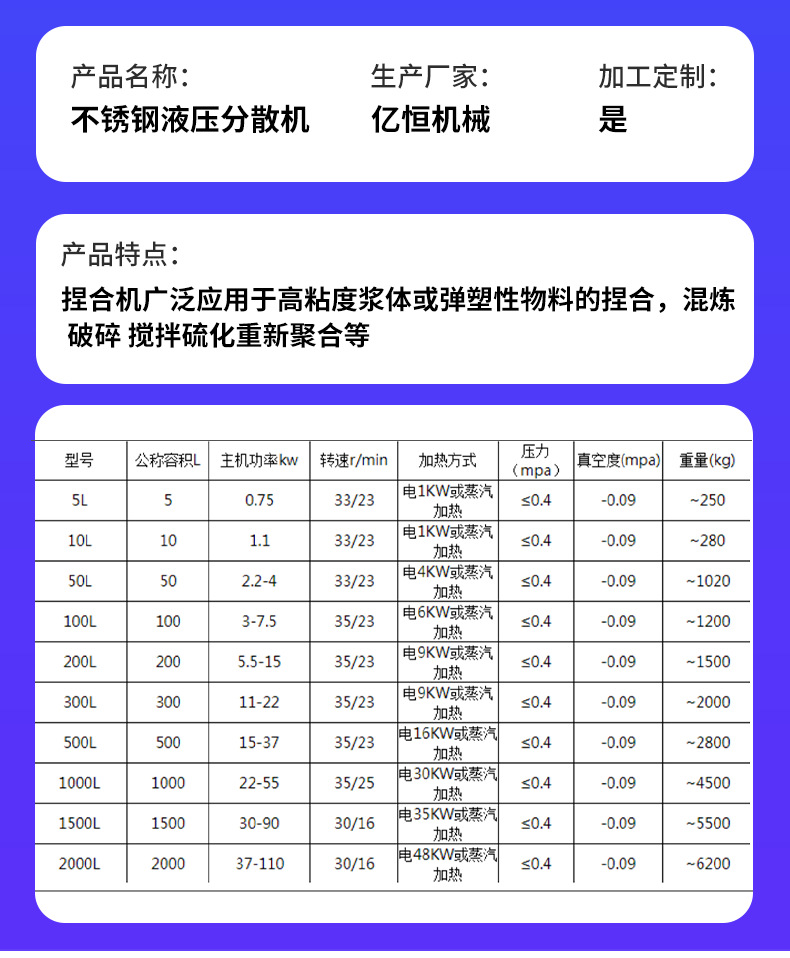 产品名称：
不锈钢液压分散机

生产厂家：
亿恒机械

加工定制：
是

产品特点：
捏合机广泛应用于高粘度浆体或弹塑性物料的捏合，混炼 破碎 搅拌硫化重新聚合等

| 型号 | 公称容积L | 主机功率kw | 转速r/min | 加热方式 | 压力（mpa） | 真空度(mpa) | 重量(kg) |
|---|---|---|---|---|---|---|---|
| 5L | 5 | 0.75 | 33/23 | 电1KW或蒸汽加热 | ≤0.4 | -0.09 | ~250 |
| 10L | 10 | 1.1 | 33/23 | 电1KW或蒸汽加热 | ≤0.4 | -0.09 | ~280 |
| 50L | 50 | 2.2-4 | 33/23 | 电4KW或蒸汽加热 | ≤0.4 | -0.09 | ~1020 |
| 100L | 100 | 3-7.5 | 35/23 | 电6KW或蒸汽加热 | ≤0.4 | -0.09 | ~1200 |
| 200L | 200 | 5.5-15 | 35/23 | 电9KW或蒸汽加热 | ≤0.4 | -0.09 | ~1500 |
| 300L | 300 | 11-22 | 35/23 | 电9KW或蒸汽加热 | ≤0.4 | -0.09 | ~2000 |
| 500L | 500 | 15-37 | 35/23 | 电16KW或蒸汽加热 | ≤0.4 | -0.09 | ~2800 |
| 1000L | 1000 | 22-55 | 35/25 | 电30KW或蒸汽加热 | ≤0.4 | -0.09 | ~4500 |
| 1500L | 1500 | 30-90 | 30/16 | 电35KW或蒸汽加热 | ≤0.4 | -0.09 | ~5500 |
| 2000L | 2000 | 37-110 | 30/16 | 电48KW或蒸汽加热 | ≤0.4 | -0.09 | ~6200 |